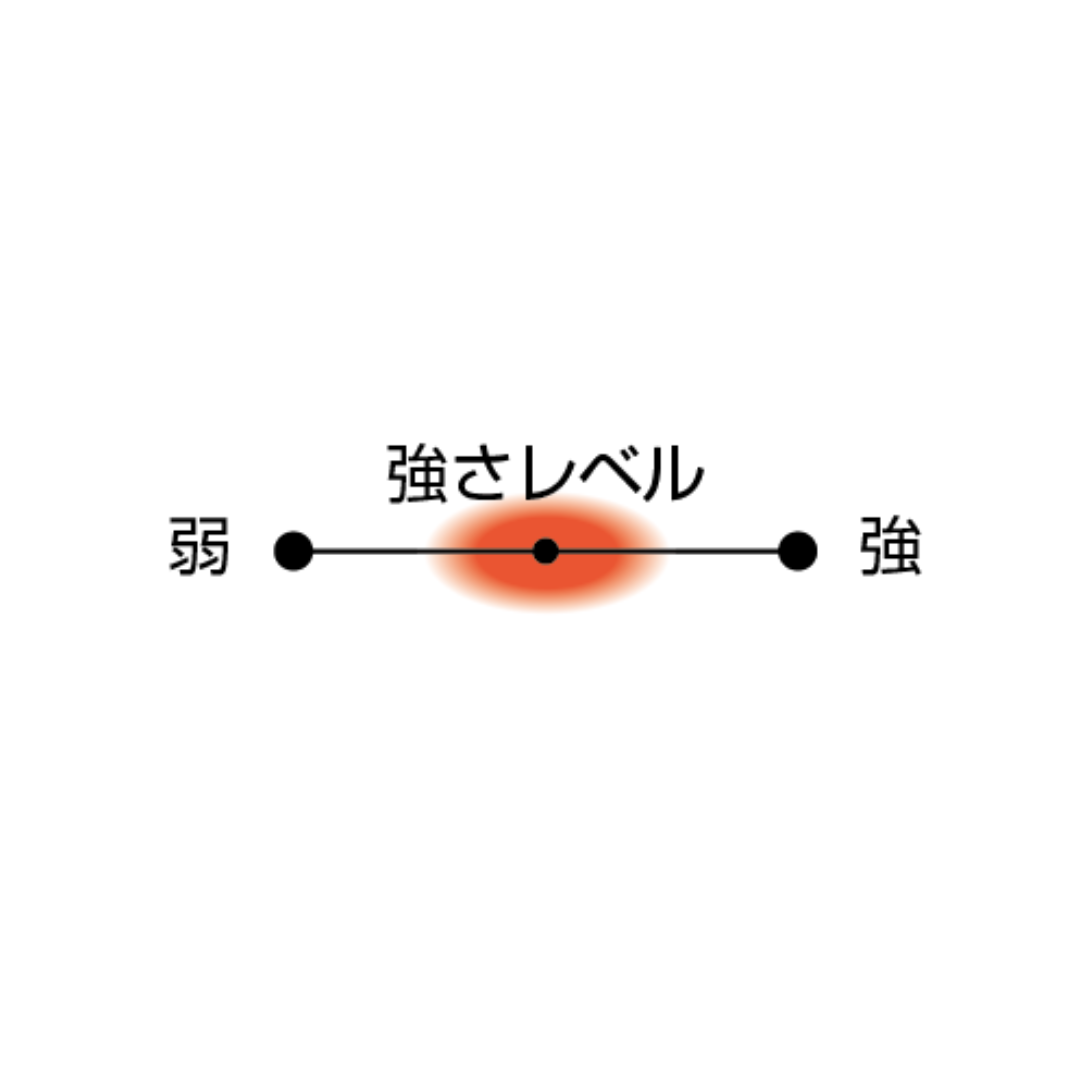 強さレベル

弱 強